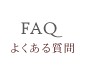 FAQ
よくある質問